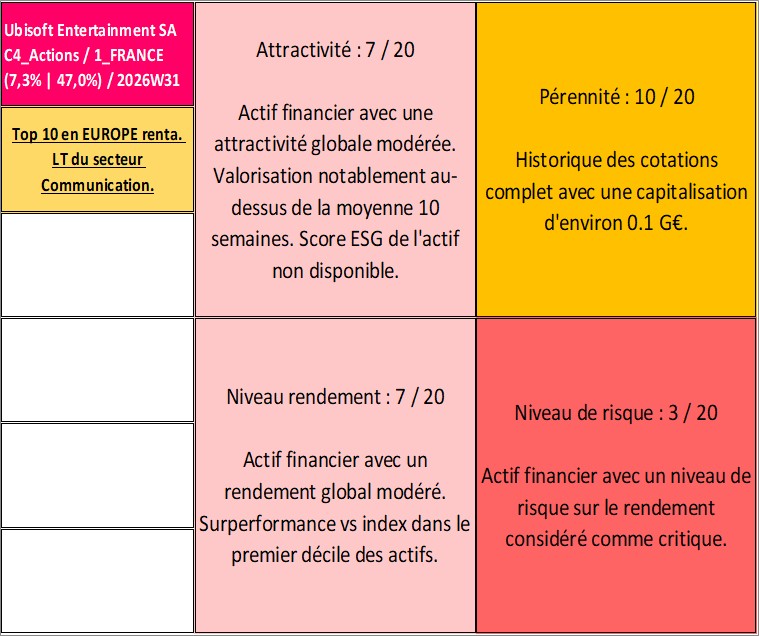 Ubisoft Entertainment SA
C4_Actions / 1_FRANCE
(7,3% | 47,0%) / 2026W31

Top 10 en EUROPE renta. LT du secteur Communication.

Attractivité : 7 / 20

Actif financier avec une attractivité globale modérée. Valorisation notablement au-dessus de la moyenne 10 semaines. Score ESG de l'actif non disponible.

Pérennité : 10 / 20

Historique des cotations complet avec une capitalisation d'environ 0.1 G€.

Niveau rendement : 7 / 20

Actif financier avec un rendement global modéré. Surperformance vs index dans le premier décile des actifs.

Niveau de risque : 3 / 20

Actif financier avec un niveau de risque sur le rendement considéré comme critique.